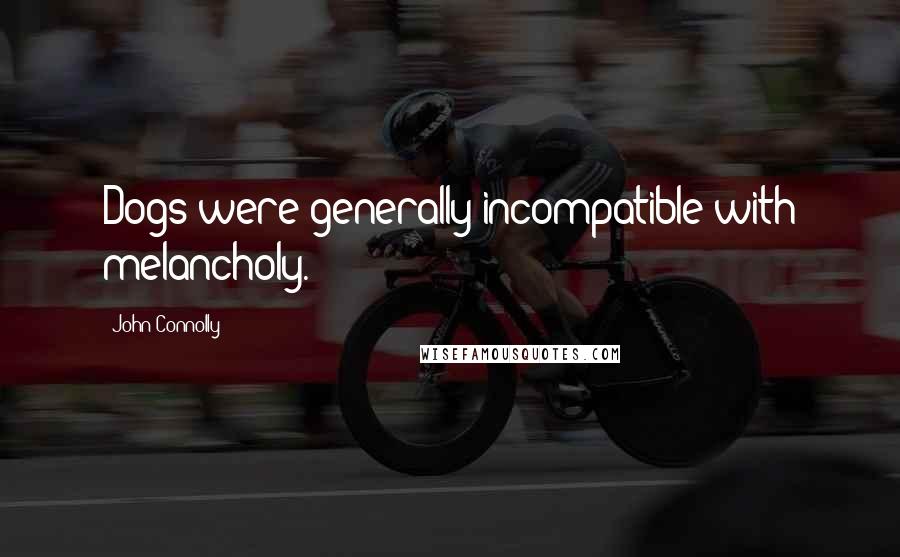 Dogs were generally incompatible with melancholy.

John Connolly

WISEFAMOUSQUOTES.COM